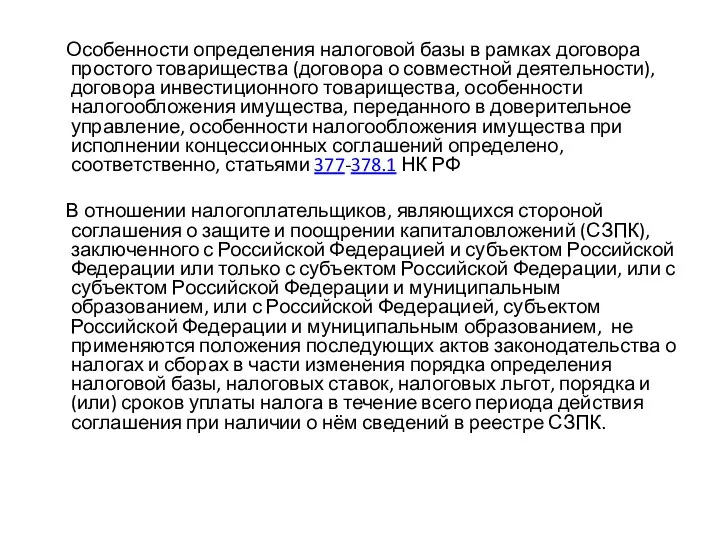 Особенности определения налоговой базы в рамках договора простого товарищества (договора о совместной деятельности), договора инвестиционного товарищества, особенности налогообложения имущества, переданного в доверительное управление, особенности налогообложения имущества при исполнении концессионных соглашений определено, соответственно, статьями 377-378.1 НК РФ

В отношении налогоплательщиков, являющихся стороной соглашения о защите и поощрении капиталовложений (СЗПК), заключенного с Российской Федерацией и субъектом Российской Федерации или только с субъектом Российской Федерации, или с субъектом Российской Федерации и муниципальным образованием, или с Российской Федерацией, субъектом Российской Федерации и муниципальным образованием, не применяются положения последующих актов законодательства о налогах и сборах в части изменения порядка определения налоговой базы, налоговых ставок, налоговых льгот, порядка и (или) сроков уплаты налога в течение всего периода действия соглашения при наличии о нём сведений в реестре СЗПК.